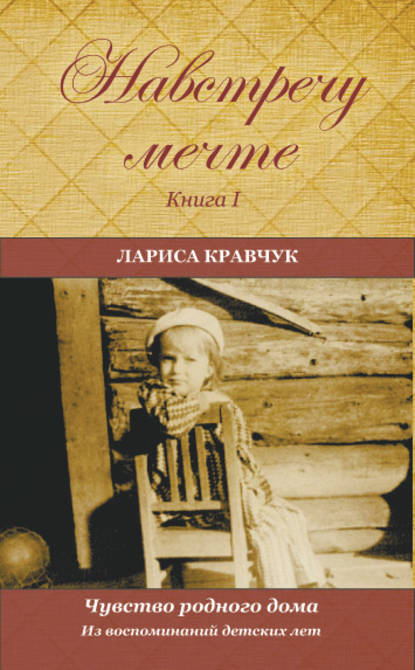 Навстречу мечте

Книга I

ЛАРИСА КРАВЧУК

Чувство родного дома

Из воспоминаний детских лет